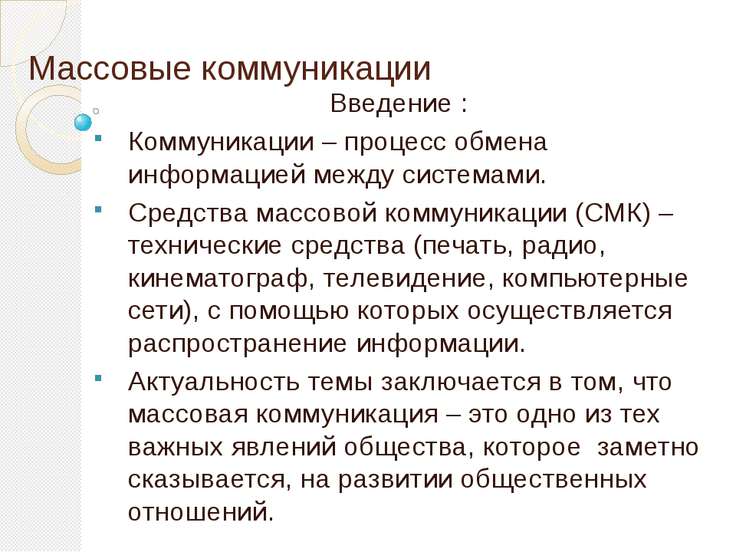 Массовые коммуникации

Введение :

Коммуникации – процесс обмена информацией между системами.

Средства массовой коммуникации (СМК) – технические средства (печать, радио, кинематограф, телевидение, компьютерные сети), с помощью которых осуществляется распространение информации.

Актуальность темы заключается в том, что массовая коммуникация – это одно из тех важных явлений общества, которое заметно сказывается, на развитии общественных отношений.